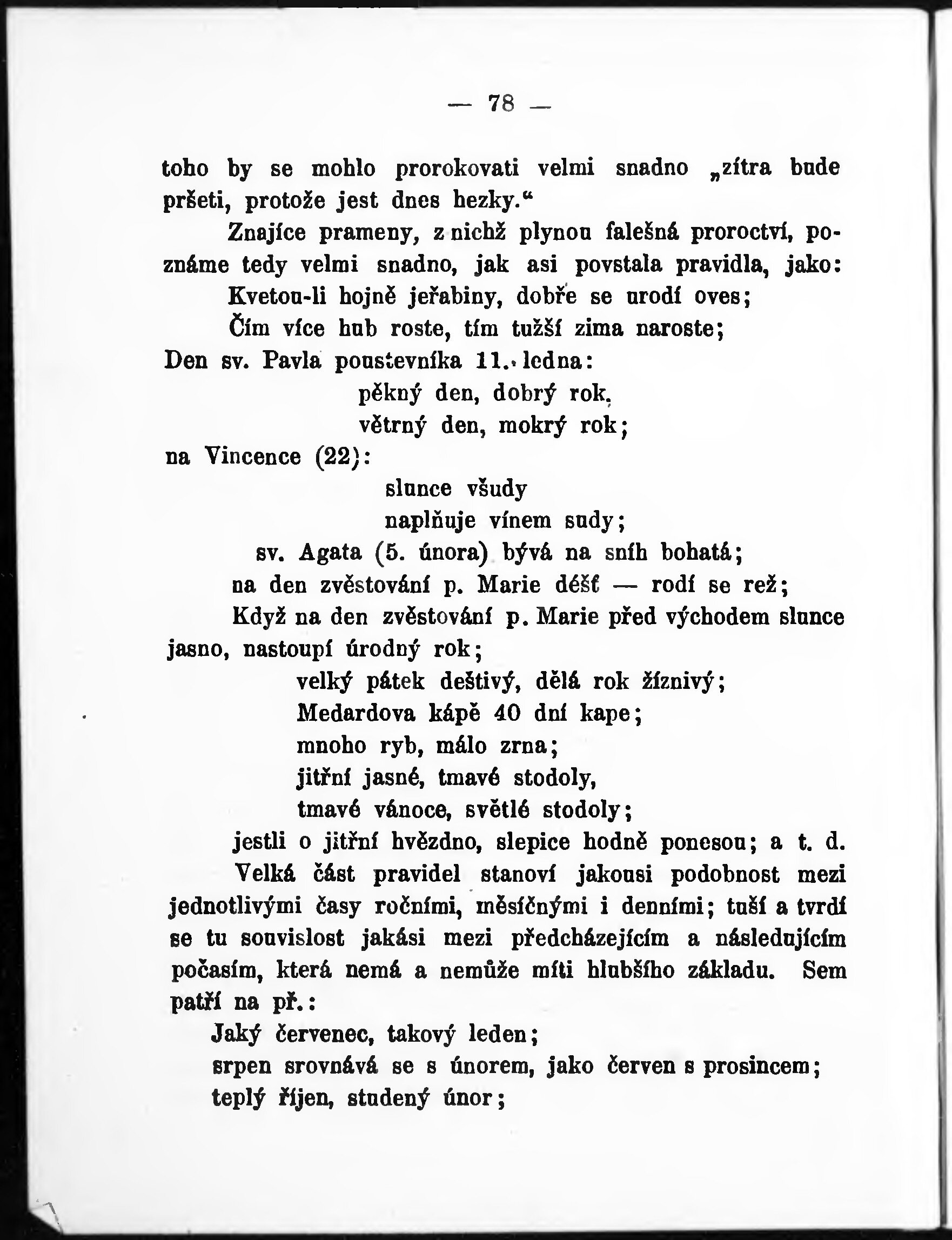 — 78 —

toho by se mohlo prorokovati velmi snadno „zítra bude pršeti, protože jest dnes hezky.“

Znajíce prameny, z nichž plynou falešná proroctví, poznáme tedy velmi snadno, jak asi povstala pravidla, jako:

Kvetou-li hojně jeřabiny, dobře se urodí oves;

Čím více hub roste, tím tužší zima naroste;

Den sv. Pavla poustevníka 11. ledna:

pěkný den, dobrý rok,

větrný den, mokrý rok;

na Vincence (22):

slunce všudy

naplňuje vínem sudy;

sv. Agata (5. února) bývá na sníh bohatá;

na den zvěstování p. Marie déšť — rodí se rež;

Když na den zvěstování p. Marie před východem slunce jasno, nastoupí úrodný rok;

velký pátek deštivý, dělá rok žíznivý;

Medardova kápě 40 dní kape;

mnoho ryb, málo zrna;

jitřní jasné, tmavé stodoly,

tmavé vánoce, světlé stodoly;

jestli o jitřní hvězdno, slepice hodně ponesou; a t. d.

Velká část pravidel stanoví jakousi podobnost mezi jednotlivými časy ročními, měsíčnými i denními; tuší a tvrdí se tu souvislost jakási mezi předcházejícím a následujícím počasím, která nemá a nemůže míti hlubšího základu. Sem patří na př.:

Jaký červenec, takový leden;

srpen srovnává se s únorem, jako červen s prosincem;

teplý říjen, studený únor;